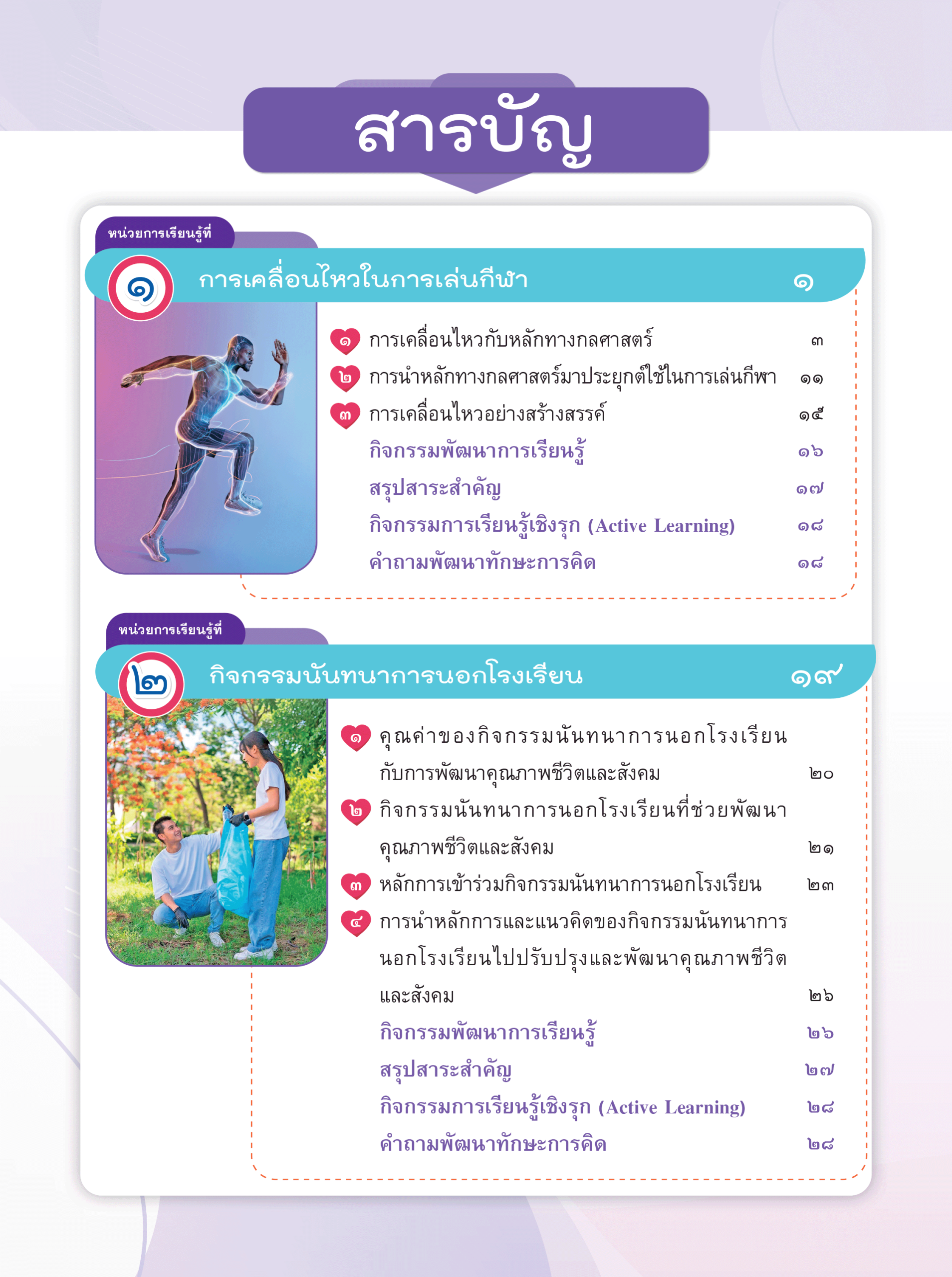 สารบัญ

หน่วยการเรียนรู้ที่

๑ การเคลื่อนไหวในการเล่นกีฬา ๑

๑ การเคลื่อนไหวกับหลักทางกลศาสตร์ ๓

๒ การนำหลักทางกลศาสตร์มาประยุกต์ใช้ในการเล่นกีฬา ๑๑

๓ การเคลื่อนไหวอย่างสร้างสรรค์ ๑๕

กิจกรรมพัฒนาการเรียนรู้ ๑๖

สรุปสาระสำคัญ ๑๗

กิจกรรมการเรียนรู้เชิงรุก (Active Learning) ๑๘

คำถามพัฒนาทักษะการคิด ๑๘

หน่วยการเรียนรู้ที่

๒ กิจกรรมนันทนาการนอกโรงเรียน ๑๙

๑ คุณค่าของกิจกรรมนันทนาการนอกโรงเรียนกับการพัฒนาคุณภาพชีวิตและสังคม ๒๐

๒ กิจกรรมนันทนาการนอกโรงเรียนที่ช่วยพัฒนาคุณภาพชีวิตและสังคม ๒๑

๓ หลักการเข้าร่วมกิจกรรมนันทนาการนอกโรงเรียน ๒๓

๔ การนำหลักการและแนวคิดของกิจกรรมนันทนาการนอกโรงเรียนไปปรับปรุงและพัฒนาคุณภาพชีวิตและสังคม ๒๖

กิจกรรมพัฒนาการเรียนรู้ ๒๖

สรุปสาระสำคัญ ๒๗

กิจกรรมการเรียนรู้เชิงรุก (Active Learning) ๒๘

คำถามพัฒนาทักษะการคิด ๒๘